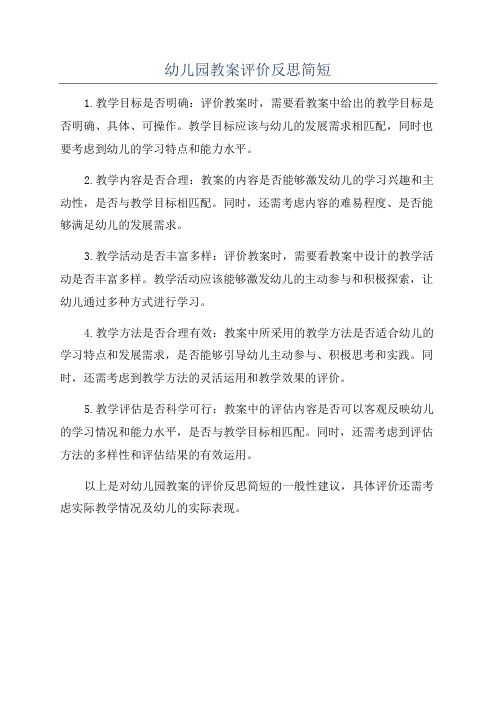 幼儿园教案评价反思简短

1.教学目标是否明确：评价教案时，需要看教案中给出的教学目标是否明确、具体、可操作。教学目标应该与幼儿的发展需求相匹配，同时也要考虑到幼儿的学习特点和能力水平。

2.教学内容是否合理：教案的内容是否能够激发幼儿的学习兴趣和主动性，是否与教学目标相匹配。同时，还需考虑内容的难易程度、是否能够满足幼儿的发展需求。

3.教学活动是否丰富多样：评价教案时，需要看教案中设计的教学活动是否丰富多样。教学活动应该能够激发幼儿的主动参与和积极探索，让幼儿通过多种方式进行学习。

4.教学方法是否合理有效：教案中所采用的教学方法是否适合幼儿的学习特点和发展需求，是否能够引导幼儿主动参与、积极思考和实践。同时，还需考虑到教学方法的灵活运用和教学效果的评价。

5.教学评估是否科学可行：教案中的评估内容是否可以客观反映幼儿的学习情况和能力水平，是否与教学目标相匹配。同时，还需考虑到评估方法的多样性和评估结果的有效运用。

以上是对幼儿园教案的评价反思简短的一般性建议，具体评价还需考虑实际教学情况及幼儿的实际表现。